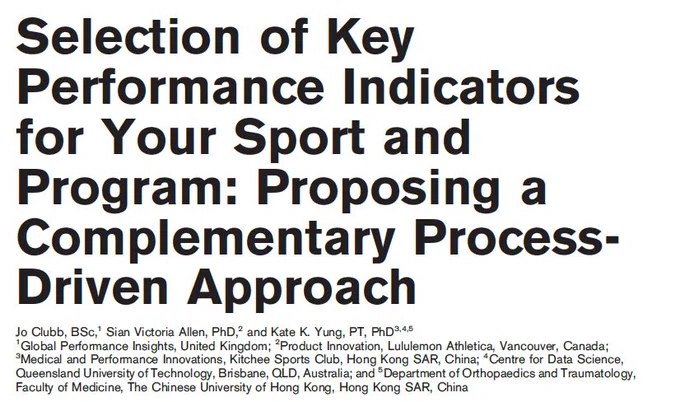 Selection of Key Performance Indicators for Your Sport and Program: Proposing a Complementary Process-Driven Approach

Jo Clubb, BSc,$^{1}$ Sian Victoria Allen, PhD,$^{2}$ and Kate K. Yung, PT, PhD$^{3,4,5}$

$^{1}$Global Performance Insights, United Kingdom; $^{2}$Product Innovation, Lululemon Athletica, Vancouver, Canada; $^{3}$Medical and Performance Innovations, Kitchee Sports Club, Hong Kong SAR, China; $^{4}$Centre for Data Science, Queensland University of Technology, Brisbane, QLD, Australia; and $^{5}$Department of Orthopaedics and Traumatology, Faculty of Medicine, The Chinese University of Hong Kong, Hong Kong SAR, China